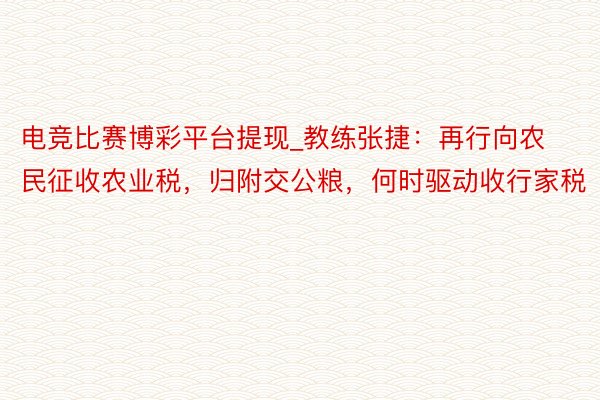 电竞比赛博彩平台提现_教练张捷：再行向农民征收农业税，归附交公粮，何时驱动收行家税